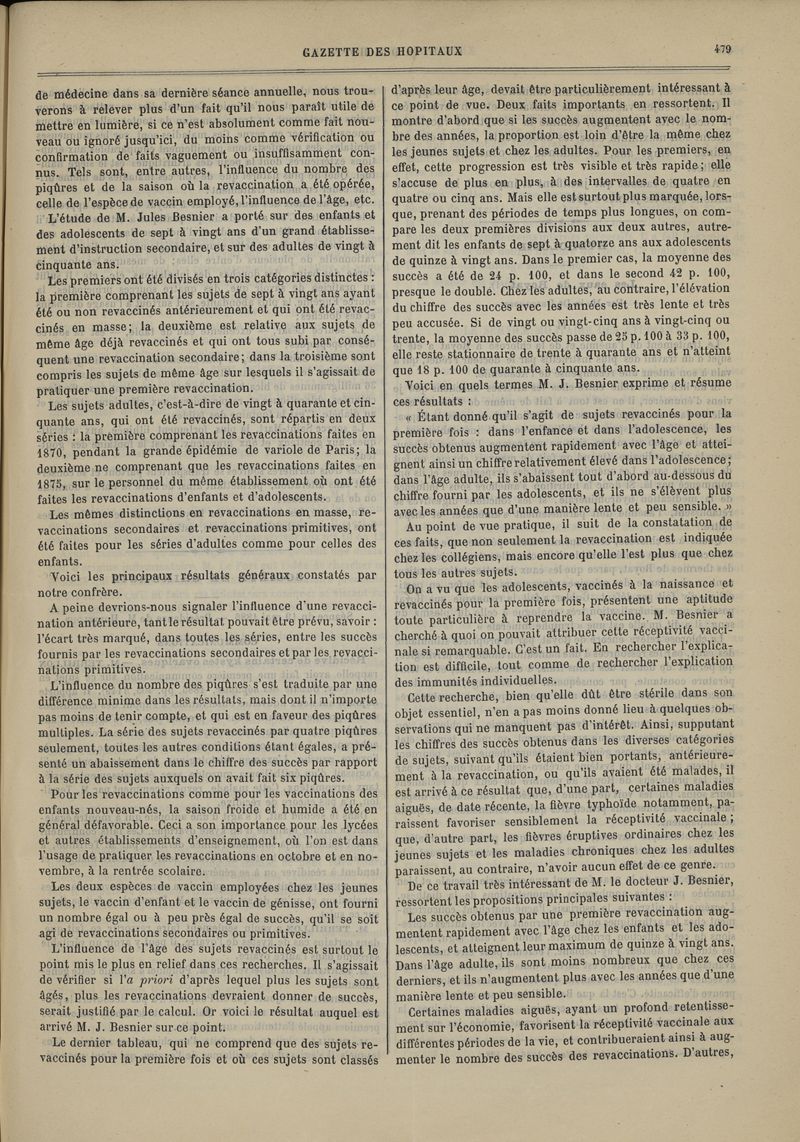 GAZETTE DES HOPITAUX 479

de médecine dans sa dernière séance annuelle, nous trouverons à relever plus d'un fait qu'il nous paraît utile de mettre en lumière, si ce n'est absolument comme fait nouveau ou ignoré jusqu'ici, du moins comme vérification ou confirmation de faits vaguement ou insuffisamment connus. Tels sont, entre autres, l'influence du nombre des piqûres et de la saison où la revaccination a été opérée, celle de l'espèce de vaccin employé, l'influence de l'âge, etc.

L'étude de M. Jules Besnier a porté sur des enfants et des adolescents de sept à vingt ans d'un grand établissement d'instruction secondaire, et sur des adultes de vingt à cinquante ans.

Les premiers ont été divisés en trois catégories distinctes : la première comprenant les sujets de sept à vingt ans ayant été ou non revaccinés antérieurement et qui ont été revaccinés en masse; la deuxième est relative aux sujets de même âge déjà revaccinés et qui ont tous subi par conséquent une revaccination secondaire; dans la troisième sont compris les sujets de même âge sur lesquels il s'agissait de pratiquer une première revaccination.

Les sujets adultes, c'est-à-dire de vingt à quarante et cinquante ans, qui ont été revaccinés, sont répartis en deux séries : la première comprenant les revaccinations faites en 1870, pendant la grande épidémie de variole de Paris; la deuxième ne comprenant que les revaccinations faites en 1875, sur le personnel du même établissement où ont été faites les revaccinations d'enfants et d'adolescents.

Les mêmes distinctions en revaccinations en masse, revaccinations secondaires et revaccinations primitives, ont été faites pour les séries d'adultes comme pour celles des enfants.

Voici les principaux résultats généraux constatés par notre confrère.

A peine devrions-nous signaler l'influence d'une revaccination antérieure, tant le résultat pouvait être prévu, savoir : l'écart très marqué, dans toutes les séries, entre les succès fournis par les revaccinations secondaires et par les revaccinations primitives.

L'influence du nombre des piqûres s'est traduite par une différence minime dans les résultats, mais dont il n'importe pas moins de tenir compte, et qui est en faveur des piqûres multiples. La série des sujets revaccinés par quatre piqûres seulement, toutes les autres conditions étant égales, a présenté un abaissement dans le chiffre des succès par rapport à la série des sujets auxquels on avait fait six piqûres.

Pour les revaccinations comme pour les vaccinations des enfants nouveau-nés, la saison froide et humide a été en général défavorable. Ceci a son importance pour les lycées et autres établissements d'enseignement, où l'on est dans l'usage de pratiquer les revaccinations en octobre et en novembre, à la rentrée scolaire.

Les deux espèces de vaccin employées chez les jeunes sujets, le vaccin d'enfant et le vaccin de génisse, ont fourni un nombre égal ou à peu près égal de succès, qu'il se soit agi de revaccinations secondaires ou primitives.

L'influence de l'âge des sujets revaccinés est surtout le point mis le plus en relief dans ces recherches. Il s'agissait de vérifier si l'a priori d'après lequel plus les sujets sont âgés, plus les revaccinations devraient donner de succès, serait justifié par le calcul. Or voici le résultat auquel est arrivé M. J. Besnier sur ce point.

Le dernier tableau, qui ne comprend que des sujets revaccinés pour la première fois et où ces sujets sont classés d'après leur âge, devait être particulièrement intéressant à ce point de vue. Deux faits importants en ressortent. Il montre d'abord que si les succès augmentent avec le nombre des années, la proportion est loin d'être la même chez les jeunes sujets et chez les adultes. Pour les premiers, en effet, cette progression est très visible et très rapide; elle s'accuse de plus en plus, à des intervalles de quatre en quatre ou cinq ans. Mais elle est surtout plus marquée, lorsque, prenant des périodes de temps plus longues, on compare les deux premières divisions aux deux autres, autrement dit les enfants de sept à quatorze ans aux adolescents de quinze à vingt ans. Dans le premier cas, la moyenne des succès a été de 24 p. 100, et dans le second 42 p. 100, presque le double. Chez les adultes, au contraire, l'élévation du chiffre des succès avec les années est très lente et très peu accusée. Si de vingt ou vingt-cinq ans à vingt-cinq ou trente, la moyenne des succès passe de 25 p. 100 à 33 p. 100, elle reste stationnaire de trente à quarante ans et n'atteint que 18 p. 100 de quarante à cinquante ans.

Voici en quels termes M. J. Besnier exprime et résume ces résultats :

« Étant donné qu'il s'agit de sujets revaccinés pour la première fois : dans l'enfance et dans l'adolescence, les succès obtenus augmentent rapidement avec l'âge et atteignent ainsi un chiffre relativement élevé dans l'adolescence; dans l'âge adulte, ils s'abaissent tout d'abord au-dessous du chiffre fourni par les adolescents, et ils ne s'élèvent plus avec les années que d'une manière lente et peu sensible. »

Au point de vue pratique, il suit de la constatation de ces faits, que non seulement la revaccination est indiquée chez les collégiens, mais encore qu'elle l'est plus que chez tous les autres sujets.

On a vu que les adolescents, vaccinés à la naissance et revaccinés pour la première fois, présentent une aptitude toute particulière à reprendre la vaccine. M. Besnier a cherché à quoi on pouvait attribuer cette réceptivité vaccinale si remarquable. C'est un fait. En rechercher l'explication est difficile, tout comme de rechercher l'explication des immunités individuelles.

Cette recherche, bien qu'elle dût être stérile dans son objet essentiel, n'en a pas moins donné lieu à quelques observations qui ne manquent pas d'intérêt. Ainsi, supputant les chiffres des succès obtenus dans les diverses catégories de sujets, suivant qu'ils étaient bien portants, antérieurement à la revaccination, ou qu'ils avaient été malades, il est arrivé à ce résultat que, d'une part, certaines maladies aiguës, de date récente, la fièvre typhoïde notamment, paraissent favoriser sensiblement la réceptivité vaccinale; que, d'autre part, les fièvres éruptives ordinaires chez les jeunes sujets et les maladies chroniques chez les adultes paraissent, au contraire, n'avoir aucun effet de ce genre.

De ce travail très intéressant de M. le docteur J. Besnier, ressortent les propositions principales suivantes :

Les succès obtenus par une première revaccination augmentent rapidement avec l'âge chez les enfants et les adolescents, et atteignent leur maximum de quinze à vingt ans. Dans l'âge adulte, ils sont moins nombreux que chez ces derniers, et ils n'augmentent plus avec les années que d'une manière lente et peu sensible.

Certaines maladies aiguës, ayant un profond retentissement sur l'économie, favorisent la réceptivité vaccinale aux différentes périodes de la vie, et contribueraient ainsi à augmenter le nombre des succès des revaccinations. D'autres,